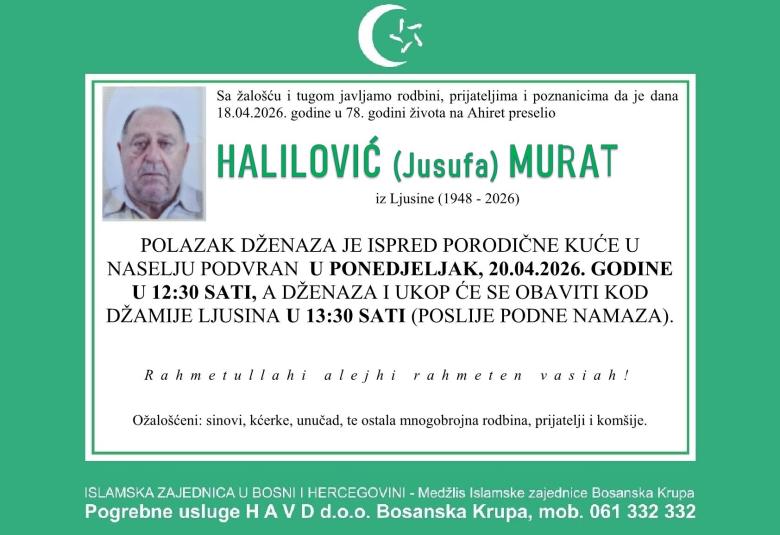 Sa žalošću i tugom javljamo rodbini, prijateljima i poznanicima da je dana 18.04.2026. godine u 78. godini života na Ahiret preselio

HALILOVIĆ (Jusufa) MURAT

iz Ljusine (1948 - 2026)

POLAZAK DŽENAZA JE ISPRED PORODIČNE KUĆE U NASELJU PODVRAN U PONEDJELJAK, 20.04.2026. GODINE U 12:30 SATI, A DŽENAZA I UKOP ĆE SE OBAVITI KOD DŽAMIJE LJUSINA U 13:30 SATI (POSLIJE PODNE NAMAZA).

Rahmetullahi alejhi rahmeten vasiah!

Ožalošćeni: sinovi, kćerke, unučad, te ostala mnogobrojna rodbina, prijatelji i komšije.

ISLAMSKA ZAJEDNICA U BOSNI I HERCEGOVINI - Medžlis Islamske zajednice Bosanska Krupa
Pogrebne usluge H A V D d.o.o. Bosanska Krupa, mob. 061 332 332